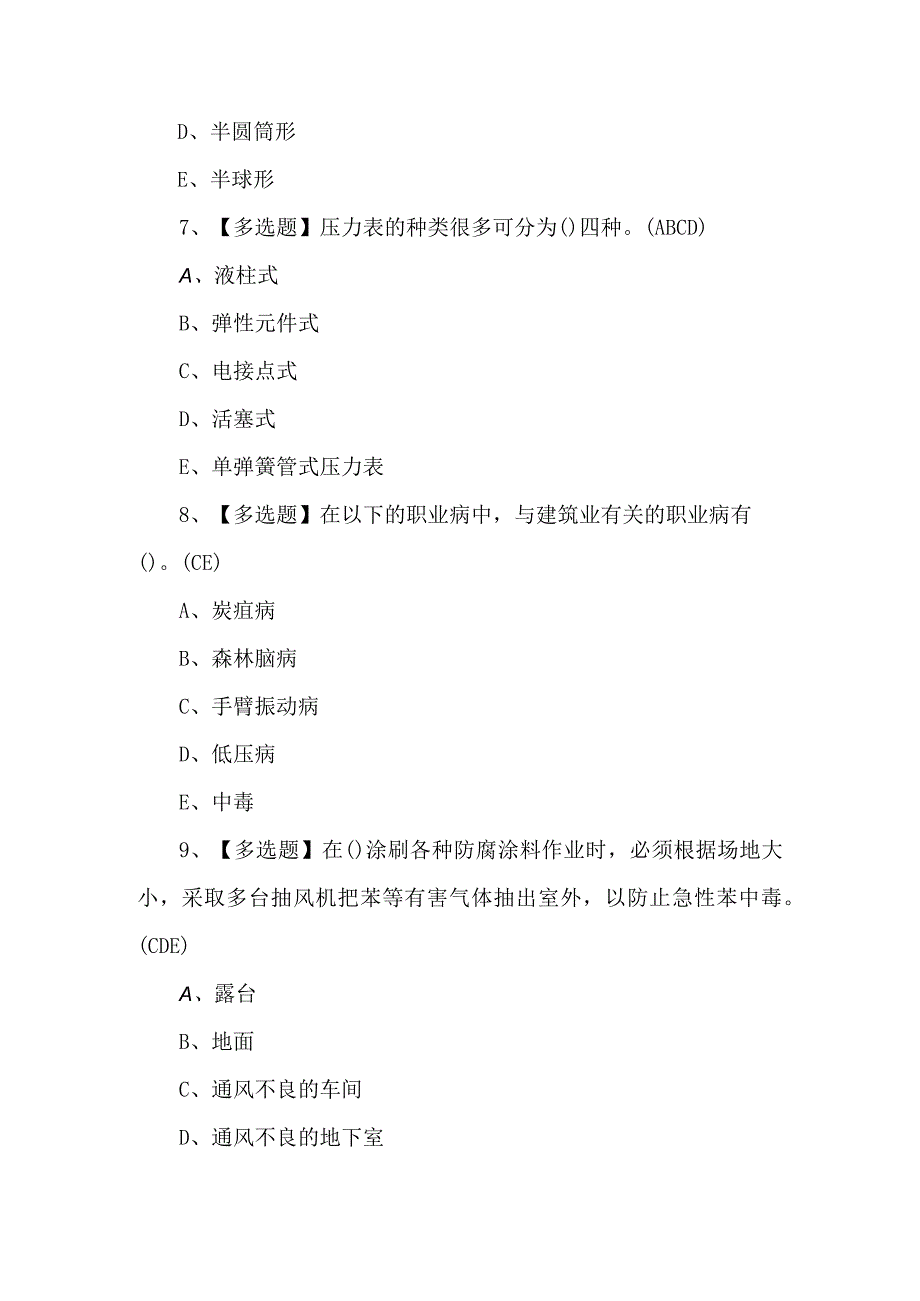 D、半圆筒形

E、半球形

7、【多选题】压力表的种类很多可分为()四种。(ABCD)

A、液柱式

B、弹性元件式

C、电接点式

D、活塞式

E、单弹簧管式压力表

8、【多选题】在以下的职业病中，与建筑业有关的职业病有()。(CE)

A、炭疽病

B、森林脑病

C、手臂振动病

D、低压病

E、中毒

9、【多选题】在()涂刷各种防腐涂料作业时，必须根据场地大小，采取多台抽风机把苯等有害气体抽出室外，以防止急性苯中毒。(CDE)

A、露台

B、地面

C、通风不良的车间

D、通风不良的地下室